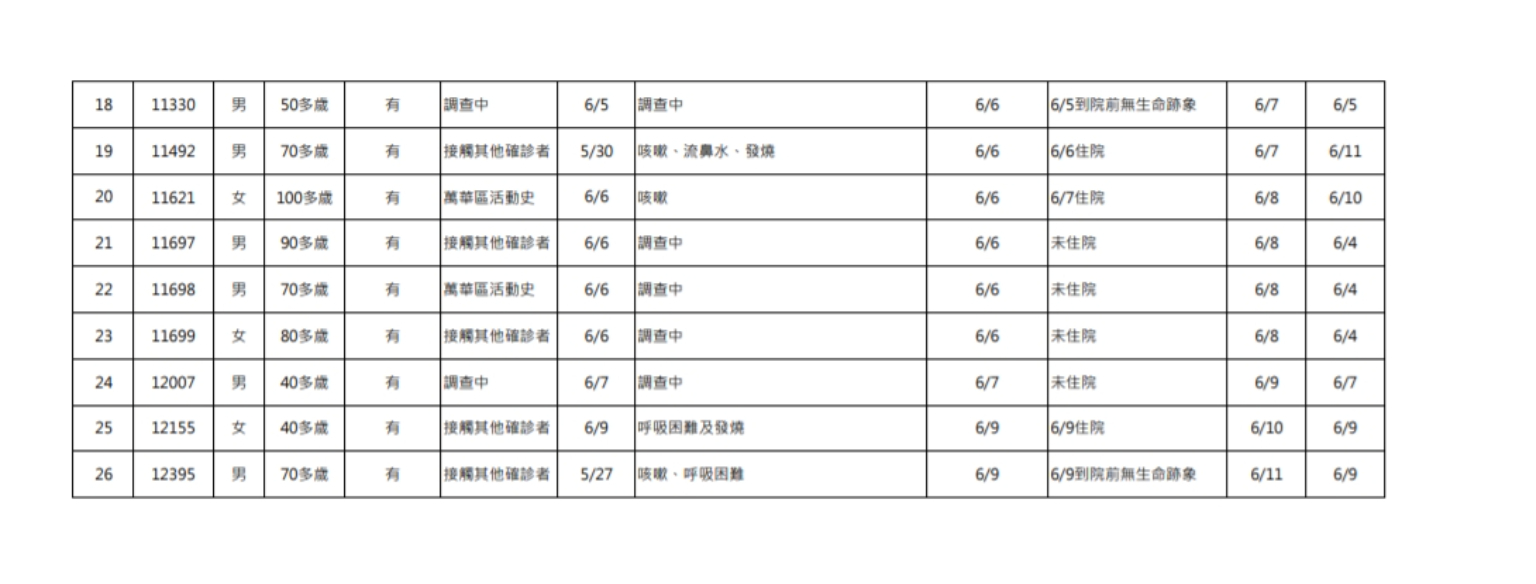 | 18 | 11330 | 男 | 50多歲 | 有 | 調查中 | 6/5 | 調查中 | 6/6 | 6/5到院前無生命跡象 | 6/7 | 6/5 |
|---|---|---|---|---|---|---|---|---|---|---|---|
| 19 | 11492 | 男 | 70多歲 | 有 | 接觸其他確診者 | 5/30 | 咳嗽、流鼻水、發燒 | 6/6 | 6/6住院 | 6/7 | 6/11 |
| 20 | 11621 | 女 | 100多歲 | 有 | 萬華區活動史 | 6/6 | 咳嗽 | 6/6 | 6/7住院 | 6/8 | 6/10 |
| 21 | 11697 | 男 | 90多歲 | 有 | 接觸其他確診者 | 6/6 | 調查中 | 6/6 | 未住院 | 6/8 | 6/4 |
| 22 | 11698 | 男 | 70多歲 | 有 | 萬華區活動史 | 6/6 | 調查中 | 6/6 | 未住院 | 6/8 | 6/4 |
| 23 | 11699 | 女 | 80多歲 | 有 | 接觸其他確診者 | 6/6 | 調查中 | 6/6 | 未住院 | 6/8 | 6/4 |
| 24 | 12007 | 男 | 40多歲 | 有 | 調查中 | 6/7 | 調查中 | 6/7 | 未住院 | 6/9 | 6/7 |
| 25 | 12155 | 女 | 40多歲 | 有 | 接觸其他確診者 | 6/9 | 呼吸困難及發燒 | 6/9 | 6/9住院 | 6/10 | 6/9 |
| 26 | 12395 | 男 | 70多歲 | 有 | 接觸其他確診者 | 5/27 | 咳嗽、呼吸困難 | 6/9 | 6/9到院前無生命跡象 | 6/11 | 6/9 |